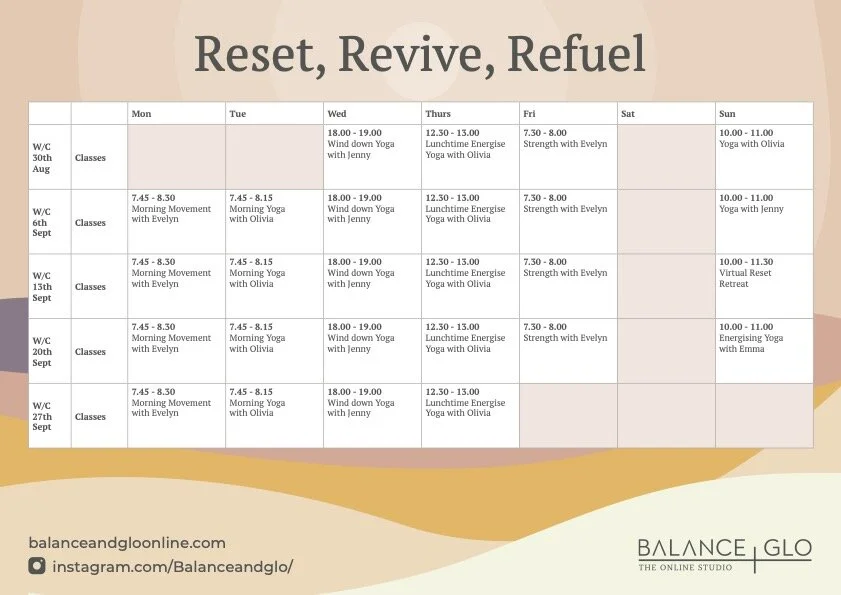 Reset, Revive, Refuel

|  |  | Mon | Tue | Wed | Thurs | Fri | Sat | Sun |
|---|---|---|---|---|---|---|---|---|
| W/C 30th Aug | Classes |  |  | 18.00 - 19.00 Wind down Yoga with Jenny | 12.30 - 13.00 Lunchtime Energise Yoga with Olivia | 7.30 - 8.00 Strength with Evelyn |  | 10.00 - 11.00 Yoga with Olivia |
| W/C 6th Sept | Classes | 7.45 - 8.30 Morning Movement with Evelyn | 7.45 - 8.15 Morning Yoga with Olivia | 18.00 - 19.00 Wind down Yoga with Jenny | 12.30 - 13.00 Lunchtime Energise Yoga with Olivia | 7.30 - 8.00 Strength with Evelyn |  | 10.00 - 11.00 Yoga with Jenny |
| W/C 13th Sept | Classes | 7.45 - 8.30 Morning Movement with Evelyn | 7.45 - 8.15 Morning Yoga with Olivia | 18.00 - 19.00 Wind down Yoga with Jenny | 12.30 - 13.00 Lunchtime Energise Yoga with Olivia | 7.30 - 8.00 Strength with Evelyn |  | 10.00 - 11.30 Virtual Reset Retreat |
| W/C 20th Sept | Classes | 7.45 - 8.30 Morning Movement with Evelyn | 7.45 - 8.15 Morning Yoga with Olivia | 18.00 - 19.00 Wind down Yoga with Jenny | 12.30 - 13.00 Lunchtime Energise Yoga with Olivia | 7.30 - 8.00 Strength with Evelyn |  | 10.00 - 11.00 Energising Yoga with Emma |
| W/C 27th Sept | Classes | 7.45 - 8.30 Morning Movement with Evelyn | 7.45 - 8.15 Morning Yoga with Olivia | 18.00 - 19.00 Wind down Yoga with Jenny | 12.30 - 13.00 Lunchtime Energise Yoga with Olivia |  |  |  |

balanceandgloonline.com
instagram.com/Balanceandglo/

BALANCE GLO
THE ONLINE STUDIO